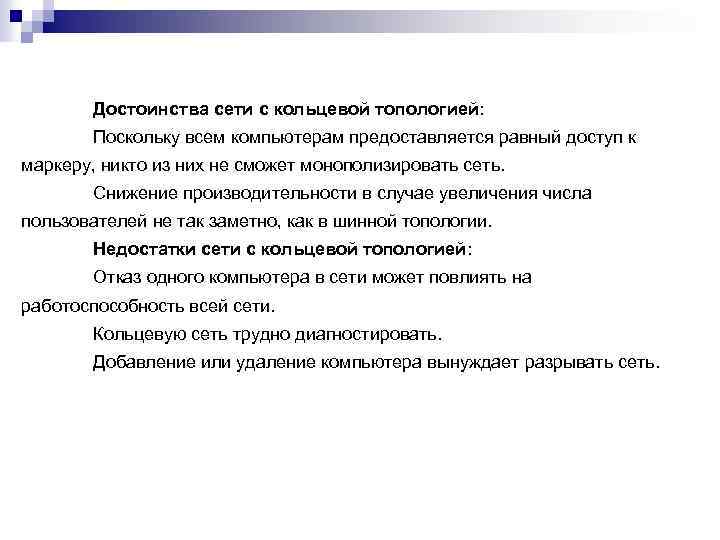 Достоинства сети с кольцевой топологией:

Поскольку всем компьютерам предоставляется равный доступ к маркеру, никто из них не сможет монополизировать сеть.

Снижение производительности в случае увеличения числа пользователей не так заметно, как в шинной топологии.

Недостатки сети с кольцевой топологией:

Отказ одного компьютера в сети может повлиять на работоспособность всей сети.

Кольцевую сеть трудно диагностировать.

Добавление или удаление компьютера вынуждает разрывать сеть.